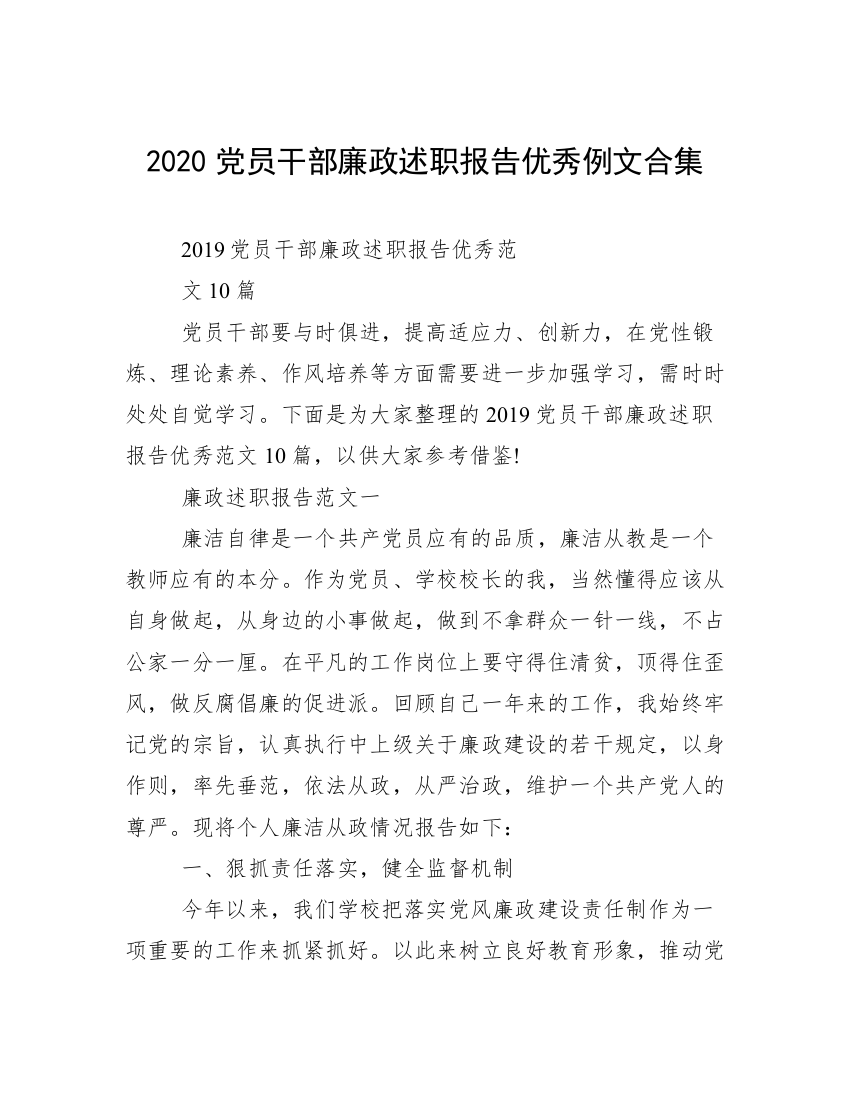 2020 党员干部廉政述职报告优秀例文合集

2019 党员干部廉政述职报告优秀范文 10 篇

党员干部要与时俱进，提高适应力、创新力，在党性锻炼、理论素养、作风培养等方面需要进一步加强学习，需时时处处自觉学习。下面是为大家整理的 2019 党员干部廉政述职报告优秀范文 10 篇，以供大家参考借鉴!

廉政述职报告范文一

廉洁自律是一个共产党员应有的品质，廉洁从教是一个教师应有的本分。作为党员、学校校长的我，当然懂得应该从自身做起，从身边的小事做起，做到不拿群众一针一线，不占公家一分一厘。在平凡的工作岗位上要守得住清贫，顶得住歪风，做反腐倡廉的促进派。回顾自己一年来的工作，我始终牢记党的宗旨，认真执行中上级关于廉政建设的若干规定，以身作则，率先垂范，依法从政，从严治政，维护一个共产党人的尊严。现将个人廉洁从政情况报告如下：

一、狠抓责任落实，健全监督机制

今年以来，我们学校把落实党风廉政建设责任制作为一项重要的工作来抓紧抓好。以此来树立良好教育形象，推动党